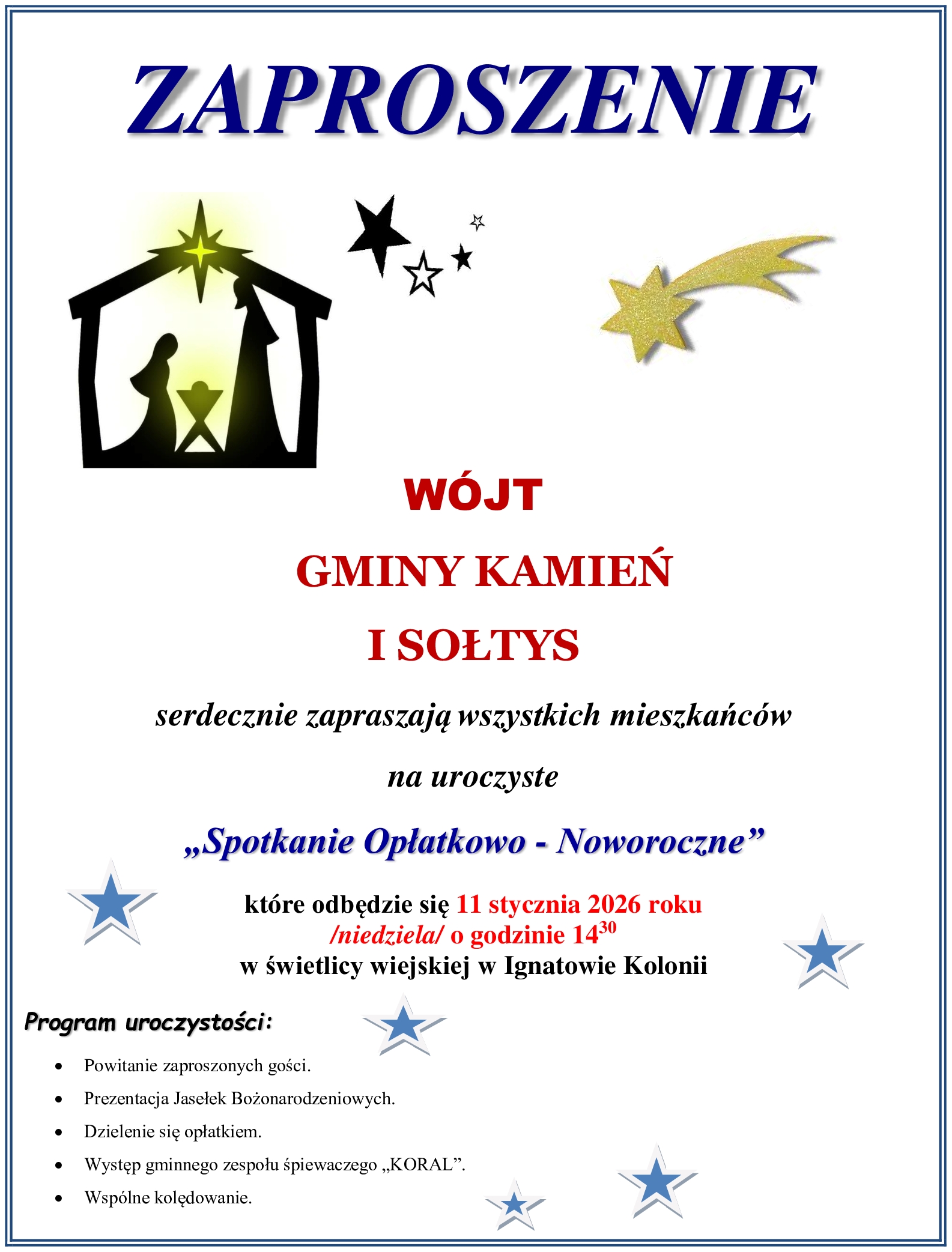 ZAPROSZENIE

WÓJT

GMINY KAMIEŃ

I SOŁTYS

serdecznie zapraszają wszystkich mieszkańców

na uroczyste

„Spotkanie Opłatkowo - Noworoczne”

które odbędzie się 11 stycznia 2026 roku
/niedziela/ o godzinie $14^{30}$
w świetlicy wiejskiej w Ignatowie Kolonii

Program uroczystości:

• Powitanie zaproszonych gości.
• Prezentacja Jasełek Bożonarodzeniowych.
• Dzielenie się opłatkiem.
• Występ gminnego zespołu śpiewaczego „KORAL”.
• Wspólne kolędowanie.